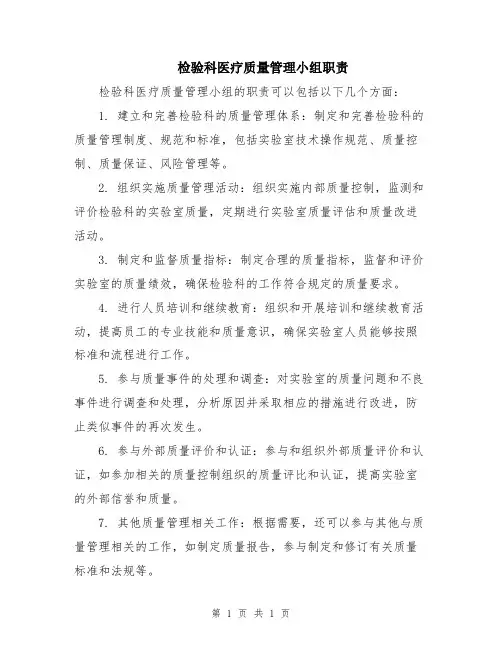 检验科医疗质量管理小组职责

检验科医疗质量管理小组的职责可以包括以下几个方面:

1. 建立和完善检验科的质量管理体系:制定和完善检验科的质量管理制度、规范和标准,包括实验室技术操作规范、质量控制、质量保证、风险管理等。

2. 组织实施质量管理活动:组织实施内部质量控制,监测和评价检验科的实验室质量,定期进行实验室质量评估和质量改进活动。

3. 制定和监督质量指标:制定合理的质量指标,监督和评价实验室的质量绩效,确保检验科的工作符合规定的质量要求。

4. 进行人员培训和继续教育:组织和开展培训和继续教育活动,提高员工的专业技能和质量意识,确保实验室人员能够按照标准和流程进行工作。

5. 参与质量事件的处理和调查:对实验室的质量问题和不良事件进行调查和处理,分析原因并采取相应的措施进行改进,防止类似事件的再次发生。

6. 参与外部质量评价和认证:参与和组织外部质量评价和认证,如参加相关的质量控制组织的质量评比和认证,提高实验室的外部信誉和质量。

7. 其他质量管理相关工作:根据需要,还可以参与其他与质量管理相关的工作,如制定质量报告,参与制定和修订有关质量标准和法规等。

第 1 页 共 1 页